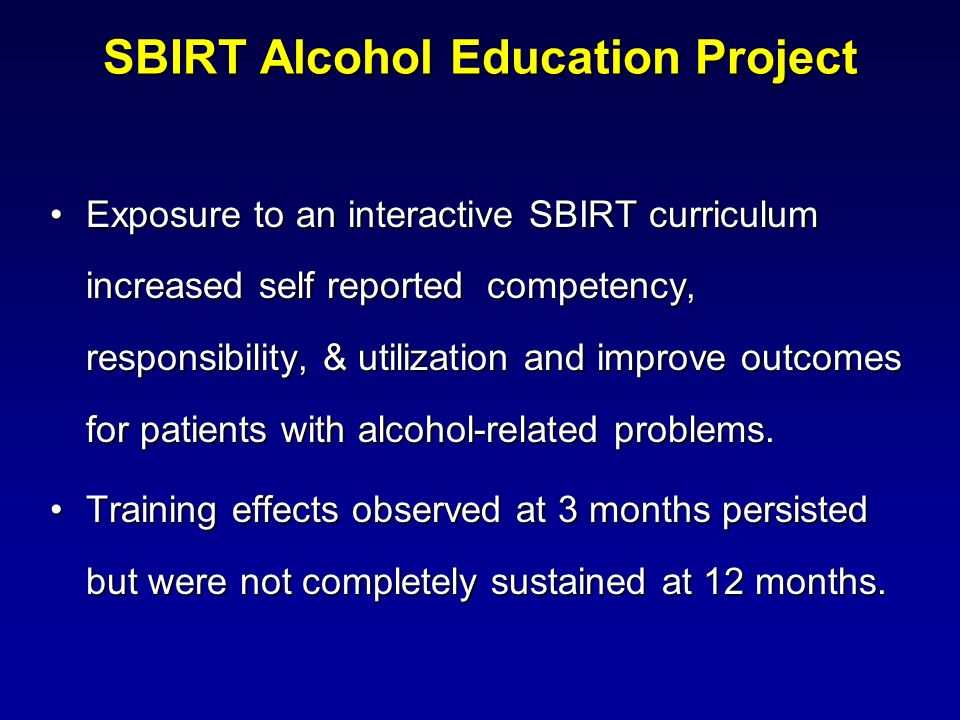 SBIRT Alcohol Education Project

• Exposure to an interactive SBIRT curriculum increased self reported competency, responsibility, & utilization and improve outcomes for patients with alcohol-related problems.

• Training effects observed at 3 months persisted but were not completely sustained at 12 months.